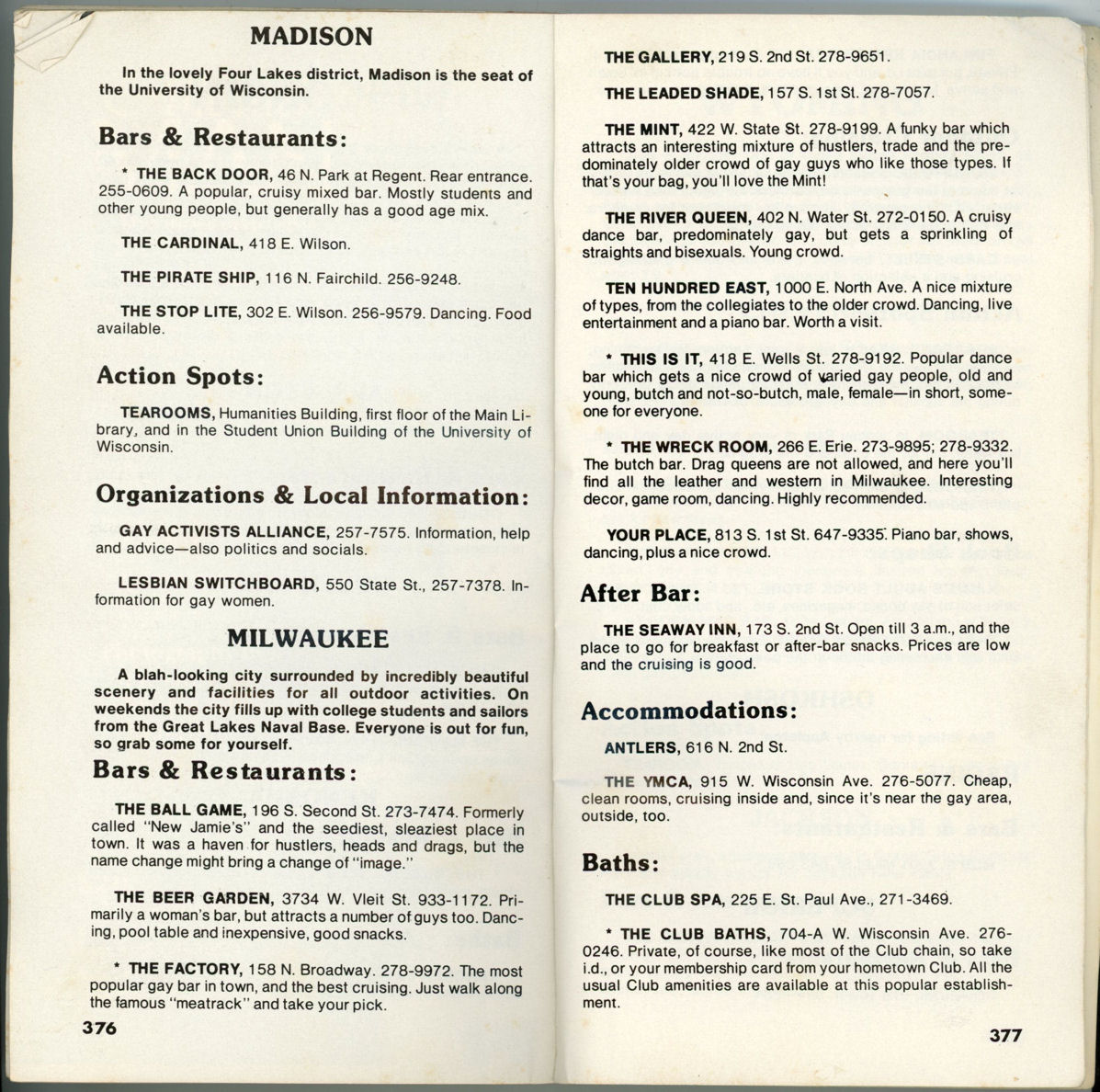 MADISON

In the lovely Four Lakes district, Madison is the seat of the University of Wisconsin.

Bars & Restaurants:

* THE BACK DOOR, 46 N. Park at Regent. Rear entrance. 255-0609. A popular, cruisy mixed bar. Mostly students and other young people, but generally has a good age mix.

THE CARDINAL, 418 E. Wilson.

THE PIRATE SHIP, 116 N. Fairchild. 256-9248.

THE STOP LITE, 302 E. Wilson. 256-9579. Dancing. Food available.

Action Spots:

TEAROOMS, Humanities Building, first floor of the Main Library, and in the Student Union Building of the University of Wisconsin.

Organizations & Local Information:

GAY ACTIVISTS ALLIANCE, 257-7575. Information, help and advice—also politics and socials.

LESBIAN SWITCHBOARD, 550 State St., 257-7378. Information for gay women.

MILWAUKEE

A blah-looking city surrounded by incredibly beautiful scenery and facilities for all outdoor activities. On weekends the city fills up with college students and sailors from the Great Lakes Naval Base. Everyone is out for fun, so grab some for yourself.

Bars & Restaurants:

THE BALL GAME, 196 S. Second St. 273-7474. Formerly called "New Jamie's" and the seediest, sleaziest place in town. It was a haven for hustlers, heads and drags, but the name change might bring a change of "image."

THE BEER GARDEN, 3734 W. Vleit St. 933-1172. Primarily a woman's bar, but attracts a number of guys too. Dancing, pool table and inexpensive, good snacks.

* THE FACTORY, 158 N. Broadway. 278-9972. The most popular gay bar in town, and the best cruising. Just walk along the famous "meatrack" and take your pick.

376

THE GALLERY, 219 S. 2nd St. 278-9651.

THE LEADED SHADE, 157 S. 1st St. 278-7057.

THE MINT, 422 W. State St. 278-9199. A funky bar which attracts an interesting mixture of hustlers, trade and the predominately older crowd of gay guys who like those types. If that's your bag, you'll love the Mint!

THE RIVER QUEEN, 402 N. Water St. 272-0150. A cruisy dance bar, predominately gay, but gets a sprinkling of straights and bisexuals. Young crowd.

TEN HUNDRED EAST, 1000 E. North Ave. A nice mixture of types, from the collegiates to the older crowd. Dancing, live entertainment and a piano bar. Worth a visit.

* THIS IS IT, 418 E. Wells St. 278-9192. Popular dance bar which gets a nice crowd of varied gay people, old and young, butch and not-so-butch, male, female—in short, someone for everyone.

* THE WRECK ROOM, 266 E. Erie. 273-9895; 278-9332. The butch bar. Drag queens are not allowed, and here you'll find all the leather and western in Milwaukee. Interesting decor, game room, dancing. Highly recommended.

YOUR PLACE, 813 S. 1st St. 647-9335. Piano bar, shows, dancing, plus a nice crowd.

After Bar:

THE SEAWAY INN, 173 S. 2nd St. Open till 3 a.m., and the place to go for breakfast or after-bar snacks. Prices are low and the cruising is good.

Accommodations:

ANTLERS, 616 N. 2nd St.

THE YMCA, 915 W. Wisconsin Ave. 276-5077. Cheap, clean rooms, cruising inside and, since it's near the gay area, outside, too.

Baths:

THE CLUB SPA, 225 E. St. Paul Ave., 271-3469.

* THE CLUB BATHS, 704-A W. Wisconsin Ave. 276-0246. Private, of course, like most of the Club chain, so take i.d., or your membership card from your hometown Club. All the usual Club amenities are available at this popular establishment.

377